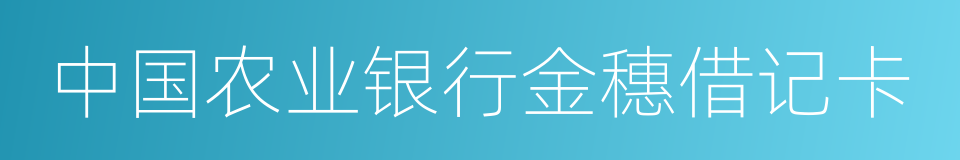 中国农业银行金穗借记卡